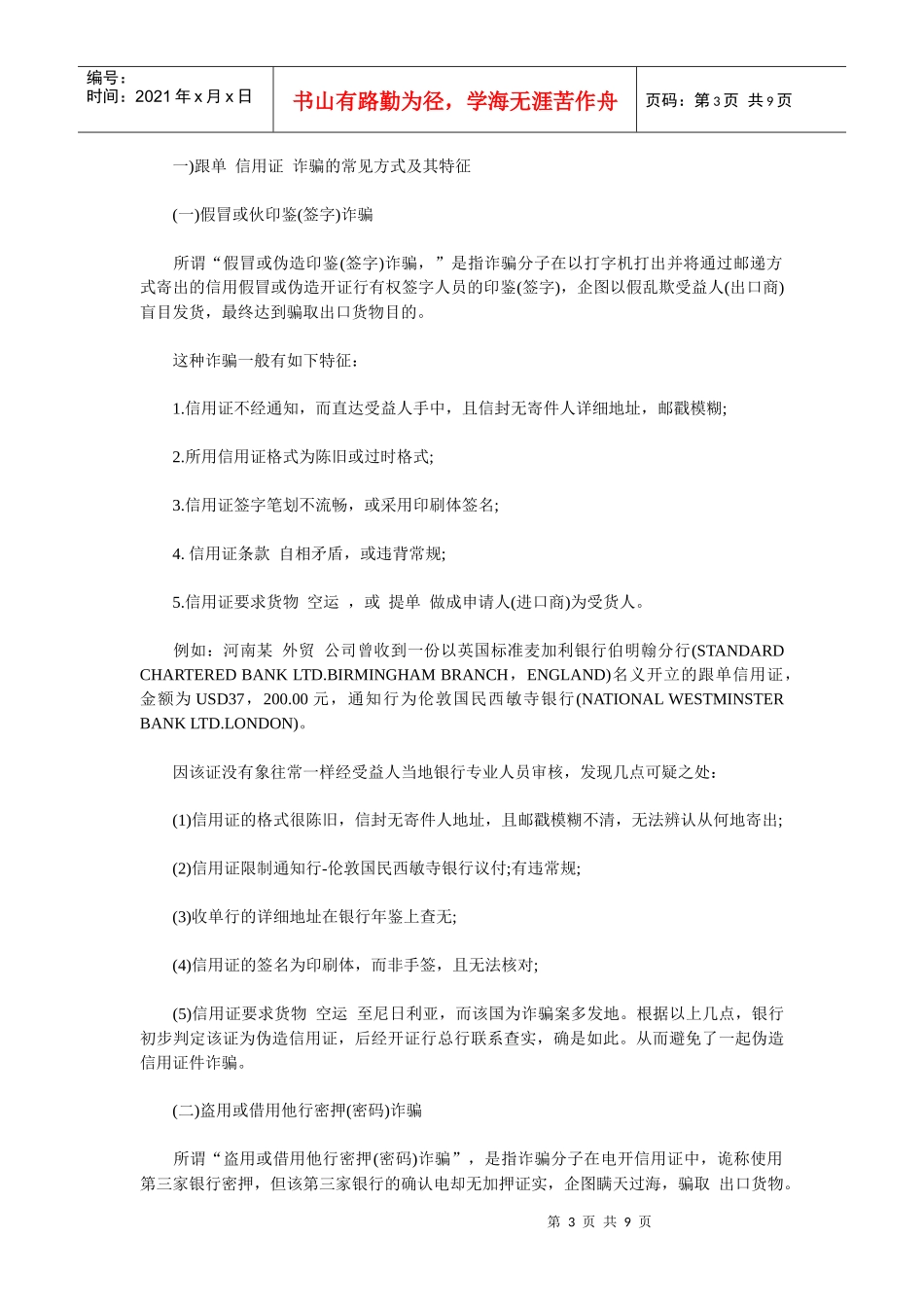 编号：
时间：2021 年 x 月 x 日

书山有路勤为径，学海无涯苦作舟

页码：第 3 页 共 9 页

一)跟单 信用证 诈骗的常见方式及其特征

(一)假冒或伙印鉴(签字)诈骗

所谓“假冒或伪造印鉴(签字)诈骗，”是指诈骗分子在以打字机打出并将通过邮递方式寄出的信用假冒或伪造开证行有权签字人员的印鉴(签字)，企图以假乱欺受益人(出口商)盲目发货，最终达到骗取出口货物目的。

这种诈骗一般有如下特征：

1.信用证不经通知，而直达受益人手中，且信封无寄件人详细地址，邮戳模糊;

2.所用信用证格式为陈旧或过时格式;

3.信用证签字笔划不流畅，或采用印刷体签名;

4. 信用证条款 自相矛盾，或违背常规;

5.信用证要求货物 空运 ，或 提单 做成申请人(进口商)为受货人。

例如：河南某 外贸 公司曾收到一份以英国标准麦加利银行伯明翰分行(STANDARD CHARTERED BANK LTD.BIRMINGHAM BRANCH，ENGLAND)名义开立的跟单信用证，金额为 USD37，200.00 元，通知行为伦敦国民西敏寺银行(NATIONAL WESTMINSTER BANK LTD.LONDON)。

因该证没有象往常一样经受益人当地银行专业人员审核，发现几点可疑之处：

(1)信用证的格式很陈旧，信封无寄件人地址，且邮戳模糊不清，无法辨认从何地寄出;

(2)信用证限制通知行-伦敦国民西敏寺银行议付;有违常规;

(3)收单行的详细地址在银行年鉴上查无;

(4)信用证的签名为印刷体，而非手签，且无法核对;

(5)信用证要求货物 空运 至尼日利亚，而该国为诈骗案多发地。根据以上几点，银行初步判定该证为伪造信用证，后经开证行总行联系查实，确是如此。从而避免了一起伪造信用证件诈骗。

(二)盗用或借用他行密押(密码)诈骗

所谓“盗用或借用他行密押(密码)诈骗”，是指诈骗分子在电开信用证中，诡称使用第三家银行密押，但该第三家银行的确认电却无加押证实，企图瞒天过海，骗取 出口货物。

第 3 页 共 9 页